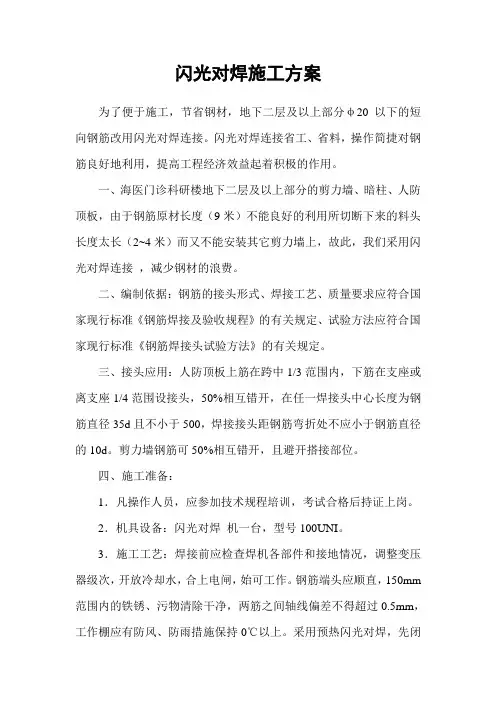 闪光对焊施工方案

为了便于施工，节省钢材，地下二层及以上部分φ20 以下的短向钢筋改用闪光对焊连接。闪光对焊连接省工、省料，操作简捷对钢筋良好地利用，提高工程经济效益起着积极的作用。

一、海医门诊科研楼地下二层及以上部分的剪力墙、暗柱、人防顶板，由于钢筋原材长度（9 米）不能良好的利用所切断下来的料头长度太长（2~4 米）而又不能安装其它剪力墙上，故此，我们采用闪光对焊连接 ，减少钢材的浪费。

二、编制依据：钢筋的接头形式、焊接工艺、质量要求应符合国家现行标准《钢筋焊接及验收规程》的有关规定、试验方法应符合国家现行标准《钢筋焊接头试验方法》的有关规定。

三、接头应用：人防顶板上筋在跨中 1/3 范围内，下筋在支座或离支座 1/4 范围设接头，50%相互错开，在任一焊接头中心长度为钢筋直径 35d 且不小于 500，焊接接头距钢筋弯折处不应小于钢筋直径的 10d。剪力墙钢筋可 50%相互错开，且避开搭接部位。

四、施工准备：

1．凡操作人员，应参加技术规程培训，考试合格后持证上岗。

2．机具设备：闪光对焊 机一台，型号 100UNI。

3．施工工艺：焊接前应检查焊机各部件和接地情况，调整变压器级次，开放冷却水，合上电闸，始可工作。钢筋端头应顺直，150mm 范围内的铁锈、污物清除干净，两筋之间轴线偏差不得超过 0.5mm，工作棚应有防风、防雨措施保持 0℃以上。采用预热闪光对焊，先闭